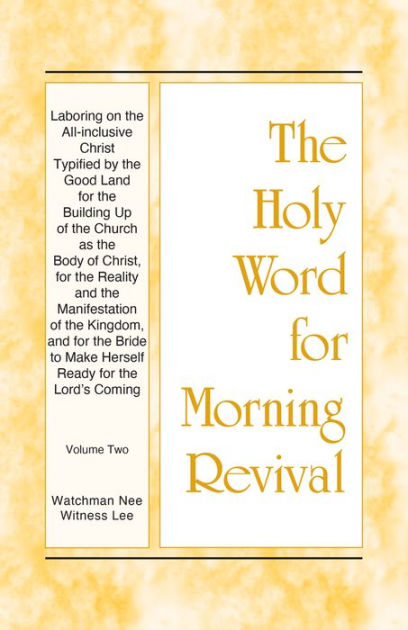 Laboring on the All-inclusive Christ Typified by the Good Land for the Building Up of the Church as the Body of Christ, for the Reality and the Manifestation of the Kingdom, and for the Bride to Make Herself Ready for the Lord's Coming

Volume Two

Watchman Nee
Witness Lee

The Holy Word for Morning Revival